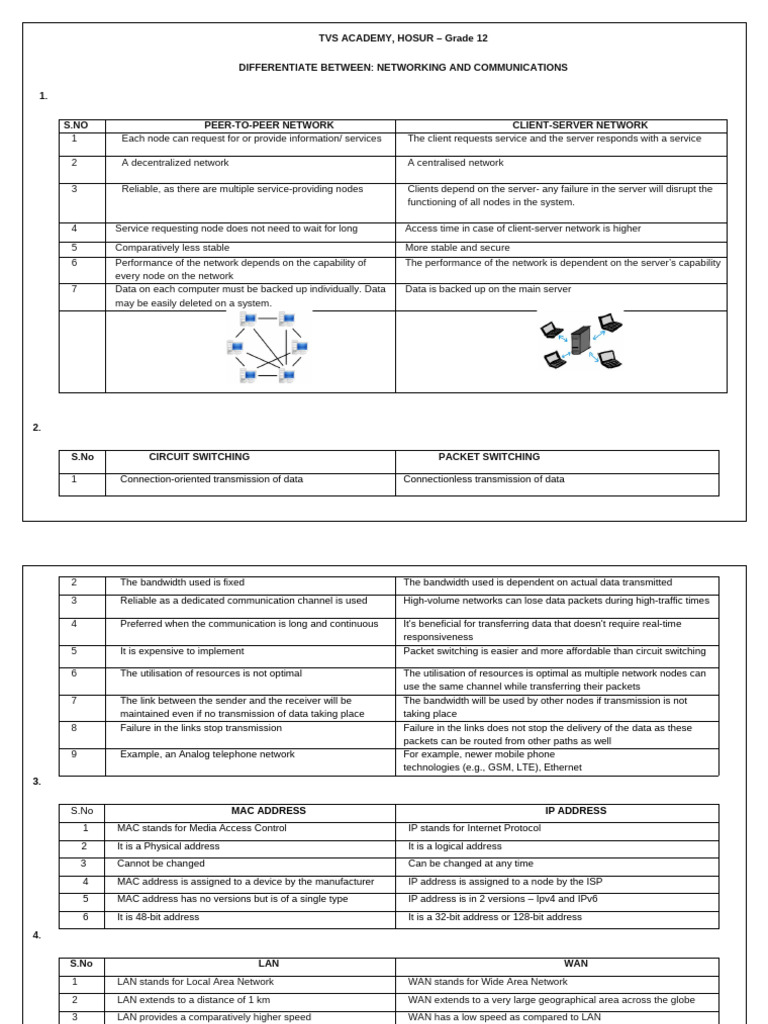 TVS ACADEMY, HOSUR – Grade 12

DIFFERENTIATE BETWEEN: NETWORKING AND COMMUNICATIONS

1.

| S.NO | PEER-TO-PEER NETWORK | CLIENT-SERVER NETWORK |
|---|---|---|
| 1 | Each node can request for or provide information/ services | The client requests service and the server responds with a service |
| 2 | A decentralized network | A centralised network |
| 3 | Reliable, as there are multiple service-providing nodes | Clients depend on the server- any failure in the server will disrupt the functioning of all nodes in the system. |
| 4 | Service requesting node does not need to wait for long | Access time in case of client-server network is higher |
| 5 | Comparatively less stable | More stable and secure |
| 6 | Performance of the network depends on the capability of every node on the network | The performance of the network is dependent on the server's capability |
| 7 | Data on each computer must be backed up individually. Data may be easily deleted on a system. | Data is backed up on the main server |
| | | |

2.

| S.No | CIRCUIT SWITCHING | PACKET SWITCHING |
|---|---|---|
| 1 | Connection-oriented transmission of data | Connectionless transmission of data |
| 2 | The bandwidth used is fixed | The bandwidth used is dependent on actual data transmitted |
| 3 | Reliable as a dedicated communication channel is used | High-volume networks can lose data packets during high-traffic times |
| 4 | Preferred when the communication is long and continuous | It's beneficial for transferring data that doesn't require real-time responsiveness |
| 5 | It is expensive to implement | Packet switching is easier and more affordable than circuit switching |
| 6 | The utilisation of resources is not optimal | The utilisation of resources is optimal as multiple network nodes can use the same channel while transferring their packets |
| 7 | The link between the sender and the receiver will be maintained even if no transmission of data taking place | The bandwidth will be used by other nodes if transmission is not taking place |
| 8 | Failure in the links stop transmission | Failure in the links does not stop the delivery of the data as these packets can be routed from other paths as well |
| 9 | Example, an Analog telephone network | For example, newer mobile phone technologies (e.g., GSM, LTE), Ethernet |

3.

| S.No | MAC ADDRESS | IP ADDRESS |
|---|---|---|
| 1 | MAC stands for Media Access Control | IP stands for Internet Protocol |
| 2 | It is a Physical address | It is a logical address |
| 3 | Cannot be changed | Can be changed at any time |
| 4 | MAC address is assigned to a device by the manufacturer | IP address is assigned to a node by the ISP |
| 5 | MAC address has no versions but is of a single type | IP address is in 2 versions – Ipv4 and IPv6 |
| 6 | It is 48-bit address | It is a 32-bit address or 128-bit address |

4.

| S.No | LAN | WAN |
|---|---|---|
| 1 | LAN stands for Local Area Network | WAN stands for Wide Area Network |
| 2 | LAN extends to a distance of 1 km | WAN extends to a very large geographical area across the globe |
| 3 | LAN provides a comparatively higher speed | WAN has a low speed as compared to LAN |